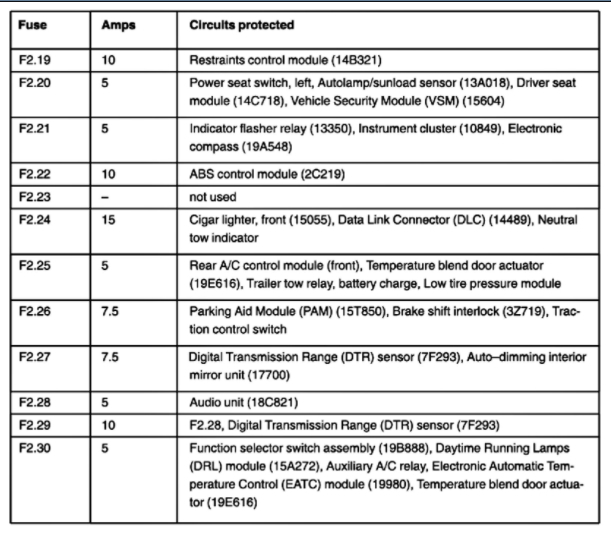 | Fuse | Amps | Circuits protected |
|---|---|---|
| F2.19 | 10 | Restraints control module (14B321) |
| F2.20 | 5 | Power seat switch, left, Autolamp/sunload sensor (13A018), Driver seat module (14C718), Vehicle Security Module (VSM) (15604) |
| F2.21 | 5 | Indicator flasher relay (13350), Instrument cluster (10849), Electronic compass (19A548) |
| F2.22 | 10 | ABS control module (2C219) |
| F2.23 | – | not used |
| F2.24 | 15 | Cigar lighter, front (15055), Data Link Connector (DLC) (14489), Neutral tow indicator |
| F2.25 | 5 | Rear A/C control module (front), Temperature blend door actuator (19E616), Trailer tow relay, battery charge, Low tire pressure module |
| F2.26 | 7.5 | Parking Aid Module (PAM) (15T850), Brake shift interlock (3Z719), Traction control switch |
| F2.27 | 7.5 | Digital Transmission Range (DTR) sensor (7F293), Auto–dimming interior mirror unit (17700) |
| F2.28 | 5 | Audio unit (18C821) |
| F2.29 | 10 | F2.28, Digital Transmission Range (DTR) sensor (7F293) |
| F2.30 | 5 | Function selector switch assembly (19B888), Daytime Running Lamps (DRL) module (15A272), Auxiliary A/C relay, Electronic Automatic Temperature Control (EATC) module (19980), Temperature blend door actuator (19E616) |